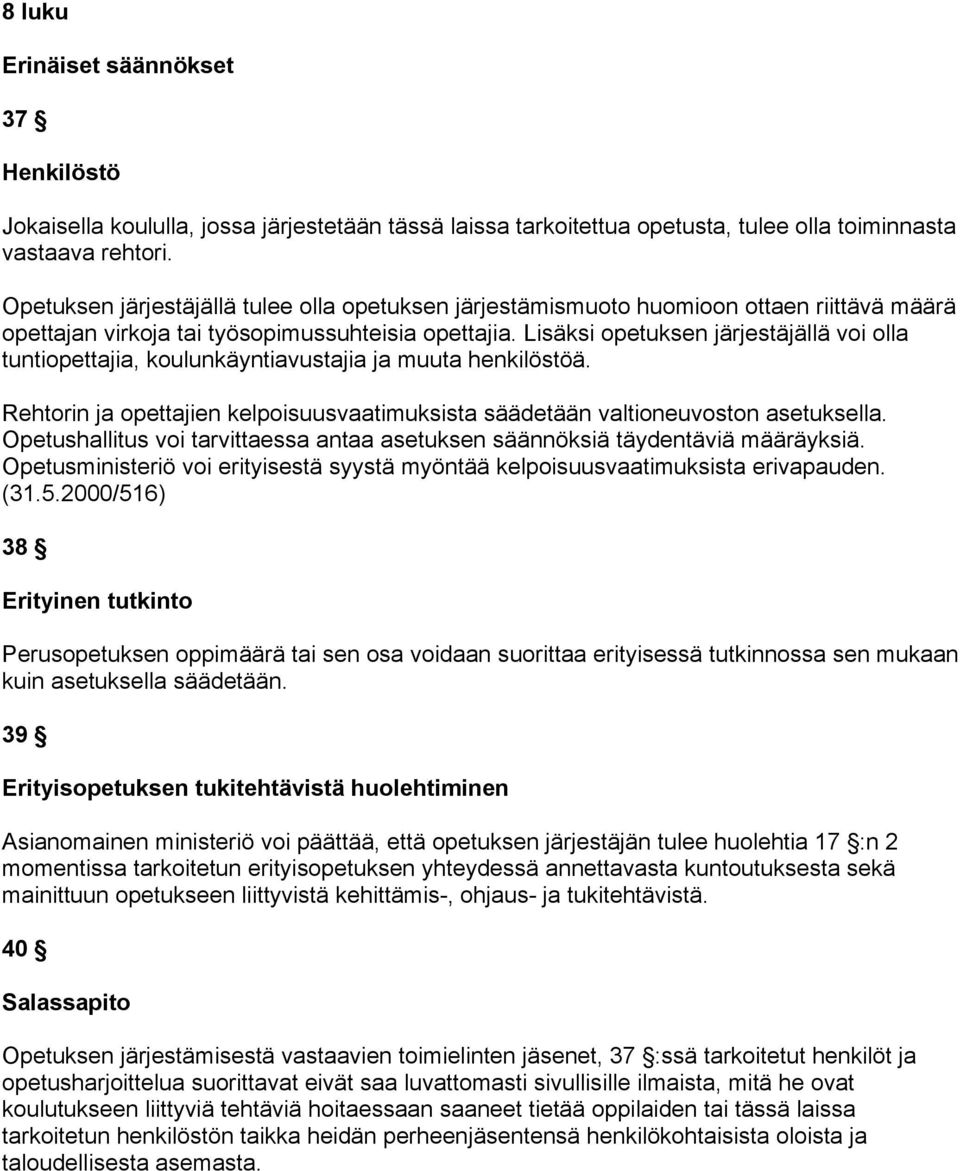 8 luku

Erinäiset säännökset

37 §

Henkilöstö

Jokaisella koululla, jossa järjestetään tässä laissa tarkoitettua opetusta, tulee olla toiminnasta vastaava rehtori.

Opetuksen järjestäjällä tulee olla opetuksen järjestämismuoto huomioon ottaen riittävä määrä opettajan virkoja tai työsopimussuhteisia opettajia. Lisäksi opetuksen järjestäjällä voi olla tuntiopettajia, koulunkäyntiavustajia ja muuta henkilöstöä.

Rehtorin ja opettajien kelpoisuusvaatimuksista säädetään valtioneuvoston asetuksella. Opetushallitus voi tarvittaessa antaa asetuksen säännöksiä täydentäviä määräyksiä. Opetusministeriö voi erityisestä syystä myöntää kelpoisuusvaatimuksista erivapauden. (31.5.2000/516)

38 §

Erityinen tutkinto

Perusopetuksen oppimäärä tai sen osa voidaan suorittaa erityisessä tutkinnossa sen mukaan kuin asetuksella säädetään.

39 §

Erityisopetuksen tukitehtävistä huolehtiminen

Asianomainen ministeriö voi päättää, että opetuksen järjestäjän tulee huolehtia 17 §:n 2 momentissa tarkoitetun erityisopetuksen yhteydessä annettavasta kuntoutuksesta sekä mainittuun opetukseen liittyvistä kehittämis-, ohjaus- ja tukitehtävistä.

40 §

Salassapito

Opetuksen järjestämisestä vastaavien toimielinten jäsenet, 37 §:ssä tarkoitetut henkilöt ja opetusharjoittelua suorittavat eivät saa luvattomasti sivullisille ilmaista, mitä he ovat koulutukseen liittyviä tehtäviä hoitaessaan saaneet tietää oppilaiden tai tässä laissa tarkoitetun henkilöstön taikka heidän perheenjäsentensä henkilökohtaisista oloista ja taloudellisesta asemasta.